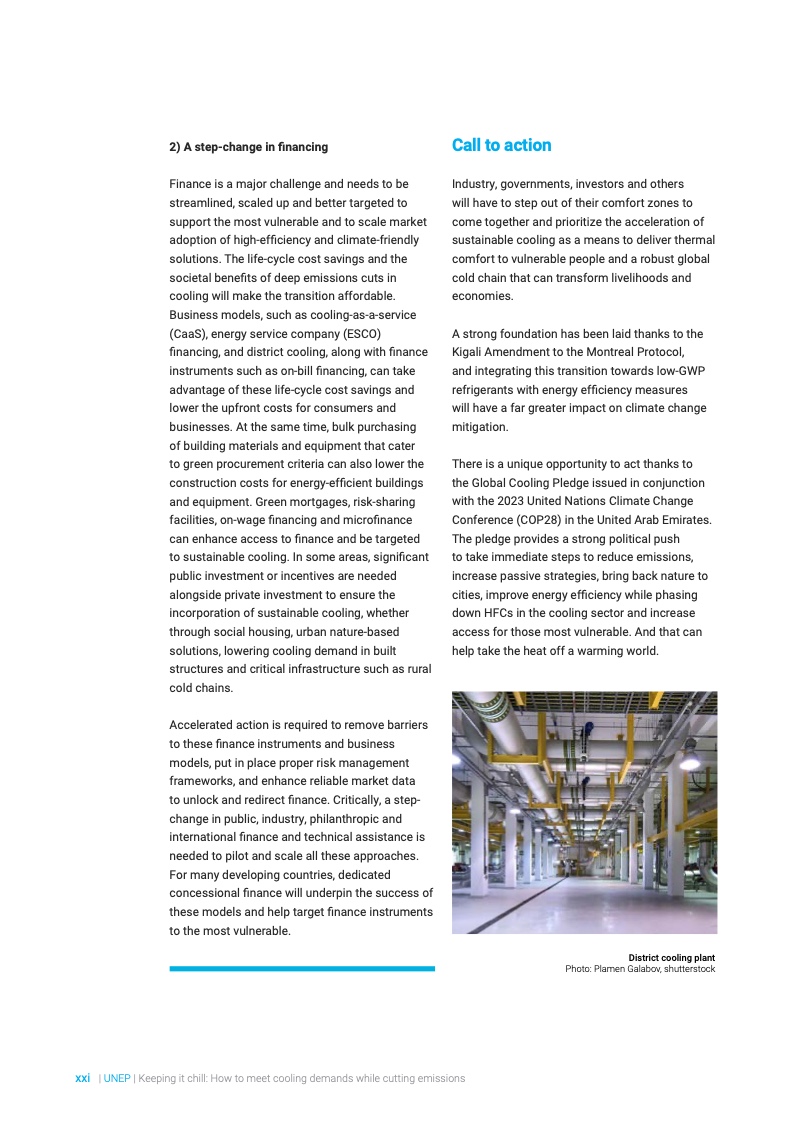 2) A step-change in financing

Finance is a major challenge and needs to be streamlined, scaled up and better targeted to support the most vulnerable and to scale market adoption of high-efficiency and climate-friendly solutions. The life-cycle cost savings and the societal benefits of deep emissions cuts in cooling will make the transition affordable. Business models, such as cooling-as-a-service (CaaS), energy service company (ESCO) financing, and district cooling, along with finance instruments such as on-bill financing, can take advantage of these life-cycle cost savings and lower the upfront costs for consumers and businesses. At the same time, bulk purchasing of building materials and equipment that cater to green procurement criteria can also lower the construction costs for energy-efficient buildings and equipment. Green mortgages, risk-sharing facilities, on-wage financing and microfinance can enhance access to finance and be targeted to sustainable cooling. In some areas, significant public investment or incentives are needed alongside private investment to ensure the incorporation of sustainable cooling, whether through social housing, urban nature-based solutions, lowering cooling demand in built structures and critical infrastructure such as rural cold chains.

Accelerated action is required to remove barriers to these finance instruments and business models, put in place proper risk management frameworks, and enhance reliable market data to unlock and redirect finance. Critically, a step-change in public, industry, philanthropic and international finance and technical assistance is needed to pilot and scale all these approaches. For many developing countries, dedicated concessional finance will underpin the success of these models and help target finance instruments to the most vulnerable.

Call to action

Industry, governments, investors and others will have to step out of their comfort zones to come together and prioritize the acceleration of sustainable cooling as a means to deliver thermal comfort to vulnerable people and a robust global cold chain that can transform livelihoods and economies.

A strong foundation has been laid thanks to the Kigali Amendment to the Montreal Protocol, and integrating this transition towards low-GWP refrigerants with energy efficiency measures will have a far greater impact on climate change mitigation.

There is a unique opportunity to act thanks to the Global Cooling Pledge issued in conjunction with the 2023 United Nations Climate Change Conference (COP28) in the United Arab Emirates. The pledge provides a strong political push to take immediate steps to reduce emissions, increase passive strategies, bring back nature to cities, improve energy efficiency while phasing down HFCs in the cooling sector and increase access for those most vulnerable. And that can help take the heat off a warming world.

District cooling plant
Photo: Plamen Galabov, shutterstock

xxi | UNEP | Keeping it chill: How to meet cooling demands while cutting emissions